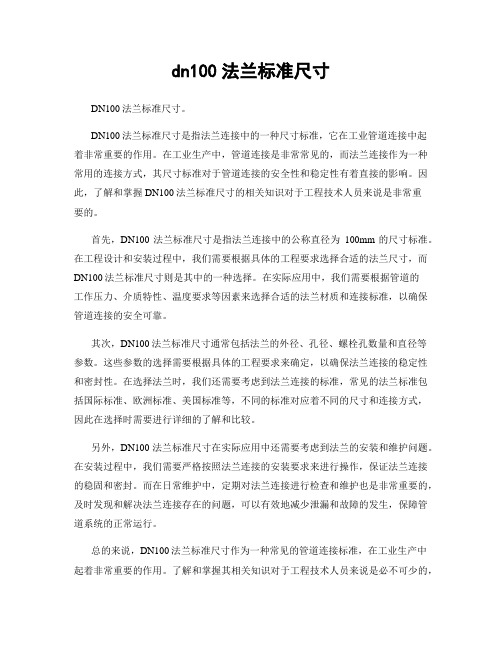 dn100 法兰标准尺寸

DN100 法兰标准尺寸。

DN100 法兰标准尺寸是指法兰连接中的一种尺寸标准，它在工业管道连接中起着非常重要的作用。在工业生产中，管道连接是非常常见的，而法兰连接作为一种常用的连接方式，其尺寸标准对于管道连接的安全性和稳定性有着直接的影响。因此，了解和掌握 DN100 法兰标准尺寸的相关知识对于工程技术人员来说是非常重要的。

首先，DN100 法兰标准尺寸是指法兰连接中的公称直径为 100mm 的尺寸标准。在工程设计和安装过程中，我们需要根据具体的工程要求选择合适的法兰尺寸，而 DN100 法兰标准尺寸则是其中的一种选择。在实际应用中，我们需要根据管道的工作压力、介质特性、温度要求等因素来选择合适的法兰材质和连接标准，以确保管道连接的安全可靠。

其次，DN100 法兰标准尺寸通常包括法兰的外径、孔径、螺栓孔数量和直径等参数。这些参数的选择需要根据具体的工程要求来确定，以确保法兰连接的稳定性和密封性。在选择法兰时，我们还需要考虑到法兰连接的标准，常见的法兰标准包括国际标准、欧洲标准、美国标准等，不同的标准对应着不同的尺寸和连接方式，因此在选择时需要进行详细的了解和比较。

另外，DN100 法兰标准尺寸在实际应用中还需要考虑到法兰的安装和维护问题。在安装过程中，我们需要严格按照法兰连接的安装要求来进行操作，保证法兰连接的稳固和密封。而在日常维护中，定期对法兰连接进行检查和维护也是非常重要的，及时发现和解决法兰连接存在的问题，可以有效地减少泄漏和故障的发生，保障管道系统的正常运行。

总的来说，DN100 法兰标准尺寸作为一种常见的管道连接标准，在工业生产中起着非常重要的作用。了解和掌握其相关知识对于工程技术人员来说是必不可少的，